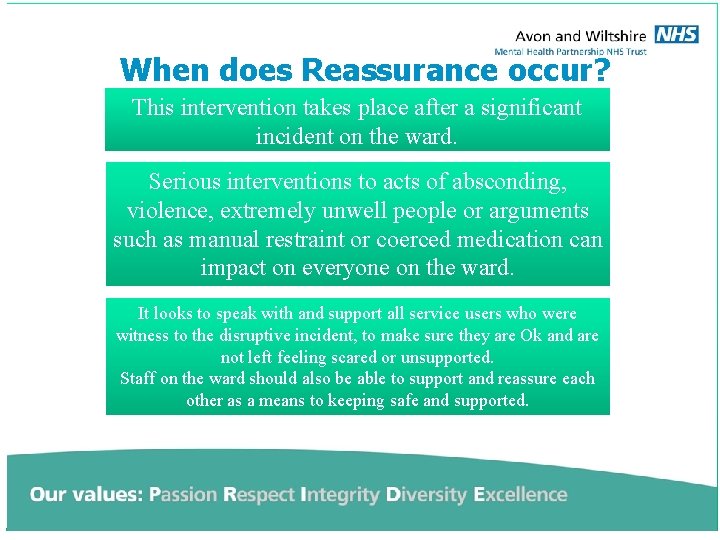 Avon and Wiltshire NHS
Mental Health Partnership NHS Trust

When does Reassurance occur?

This intervention takes place after a significant incident on the ward.

Serious interventions to acts of absconding, violence, extremely unwell people or arguments such as manual restraint or coerced medication can impact on everyone on the ward.

It looks to speak with and support all service users who were witness to the disruptive incident, to make sure they are Ok and are not left feeling scared or unsupported.
Staff on the ward should also be able to support and reassure each other as a means to keeping safe and supported.

Our values: Passion Respect Integrity Diversity Excellence